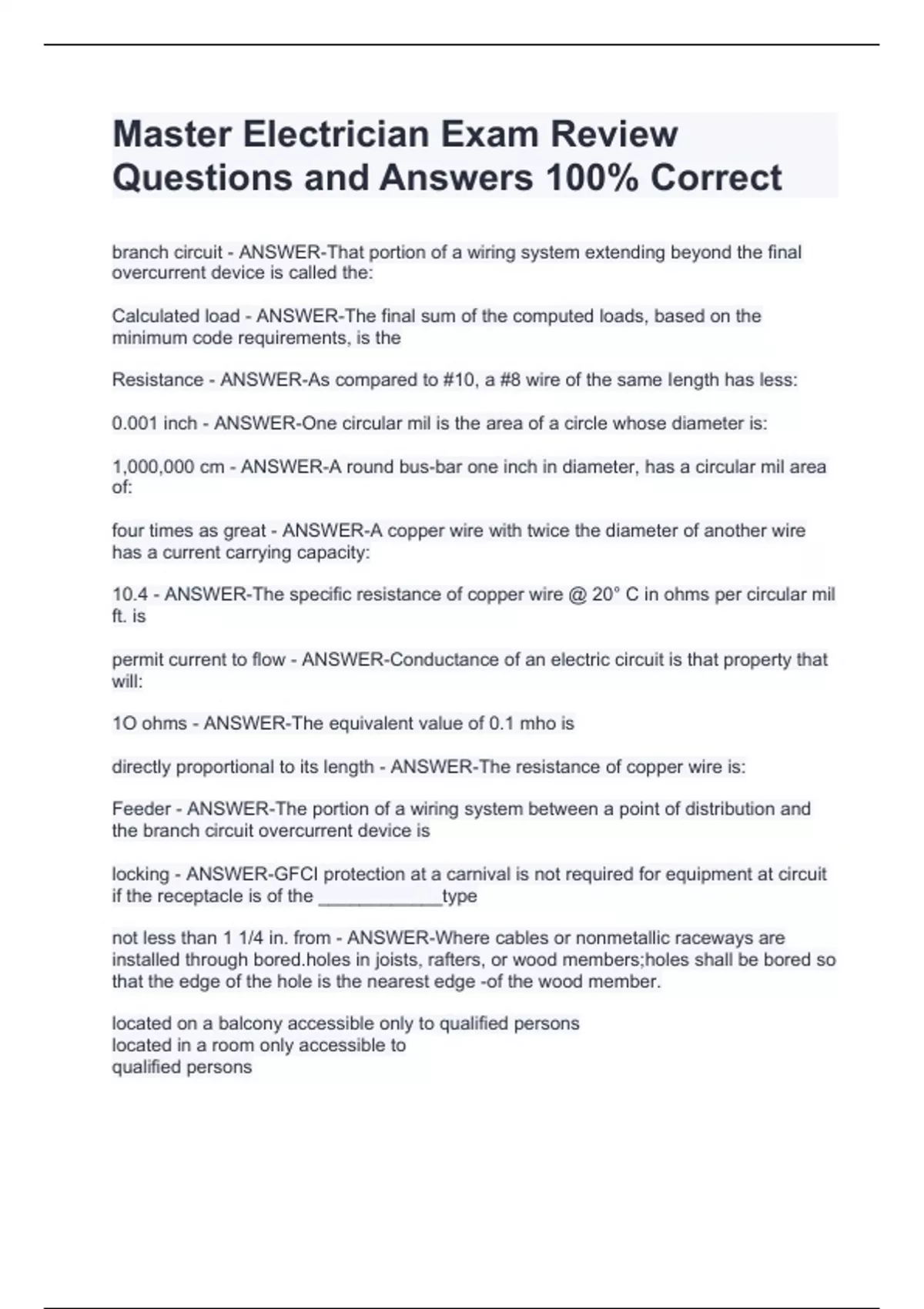 Master Electrician Exam Review Questions and Answers 100% Correct

branch circuit - ANSWER-That portion of a wiring system extending beyond the final overcurrent device is called the:

Calculated load - ANSWER-The final sum of the computed loads, based on the minimum code requirements, is the

Resistance - ANSWER-As compared to #10, a #8 wire of the same length has less:

0.001 inch - ANSWER-One circular mil is the area of a circle whose diameter is:

1,000,000 cm - ANSWER-A round bus-bar one inch in diameter, has a circular mil area of:

four times as great - ANSWER-A copper wire with twice the diameter of another wire has a current carrying capacity:

10.4 - ANSWER-The specific resistance of copper wire @ 20° C in ohms per circular mil ft. is

permit current to flow - ANSWER-Conductance of an electric circuit is that property that will:

1O ohms - ANSWER-The equivalent value of 0.1 mho is

directly proportional to its length - ANSWER-The resistance of copper wire is:

Feeder - ANSWER-The portion of a wiring system between a point of distribution and the branch circuit overcurrent device is

locking - ANSWER-GFCI protection at a carnival is not required for equipment at circuit if the receptacle is of the ____________type

not less than 1 1/4 in. from - ANSWER-Where cables or nonmetallic raceways are installed through bored.holes in joists, rafters, or wood members;holes shall be bored so that the edge of the hole is the nearest edge -of the wood member.

located on a balcony accessible only to qualified persons
located in a room only accessible to
qualified persons